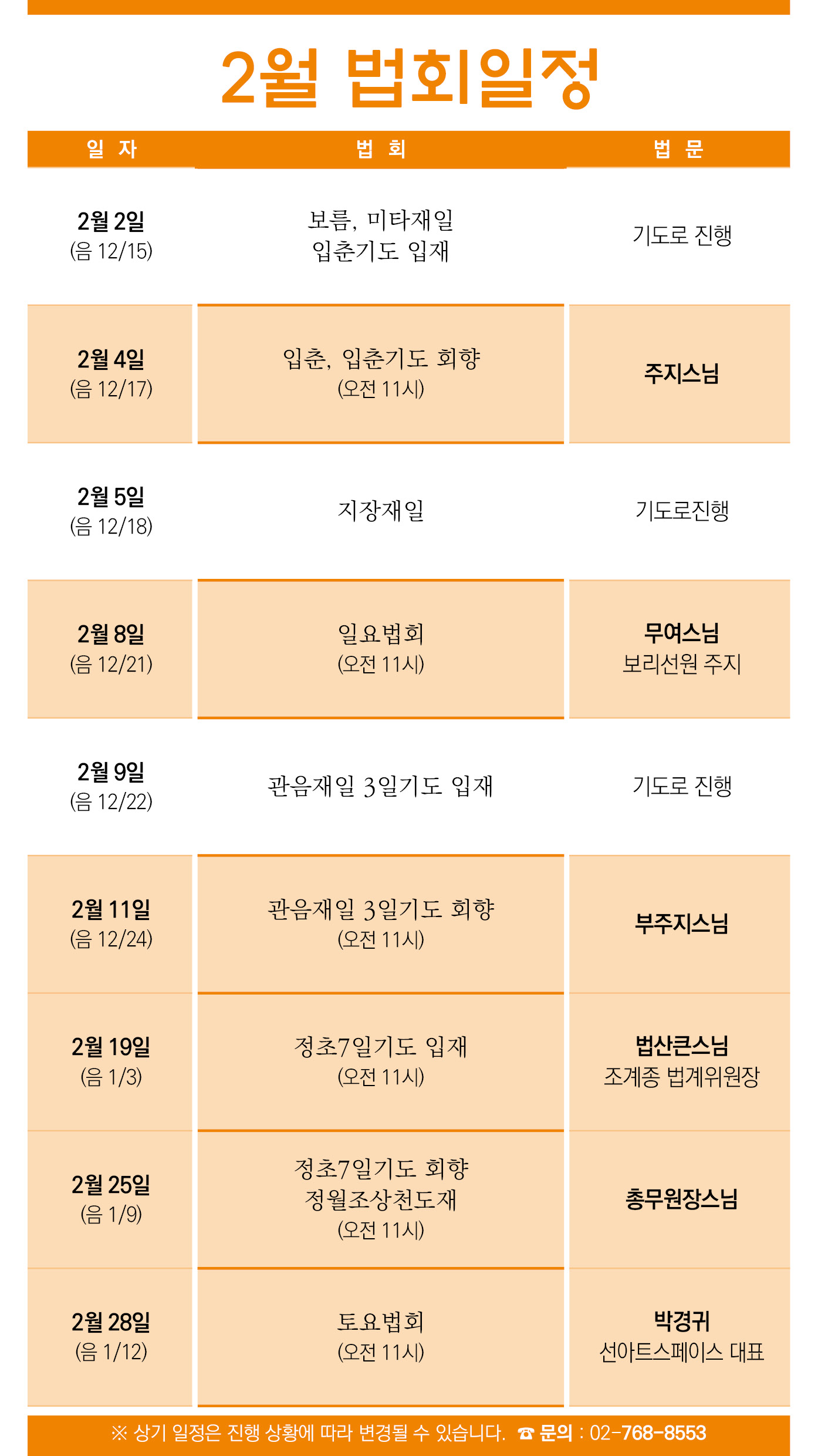 2월 법회일정

| 일 자 | 법 회 | 법 문 |
|---|---|---|
| 2월 2일 (음 12/15) | 보름, 미타재일 입춘기도 입재 | 기도로 진행 |
| 2월 4일 (음 12/17) | 입춘, 입춘기도 회향 (오전 11시) | 주지스님 |
| 2월 5일 (음 12/18) | 지장재일 | 기도로진행 |
| 2월 8일 (음 12/21) | 일요법회 (오전 11시) | 무여스님 보리선원 주지 |
| 2월 9일 (음 12/22) | 관음재일 3일기도 입재 | 기도로 진행 |
| 2월 11일 (음 12/24) | 관음재일 3일기도 회향 (오전 11시) | 부주지스님 |
| 2월 19일 (음 1/3) | 정초7일기도 입재 (오전 11시) | 법산큰스님 조계종 법계위원장 |
| 2월 25일 (음 1/9) | 정초7일기도 회향 정월조상천도재 (오전 11시) | 총무원장스님 |
| 2월 28일 (음 1/12) | 토요법회 (오전 11시) | 박경귀 선아트스페이스 대표 |

※ 상기 일정은 진행 상황에 따라 변경될 수 있습니다. ☎ 문의 : 02-768-8553